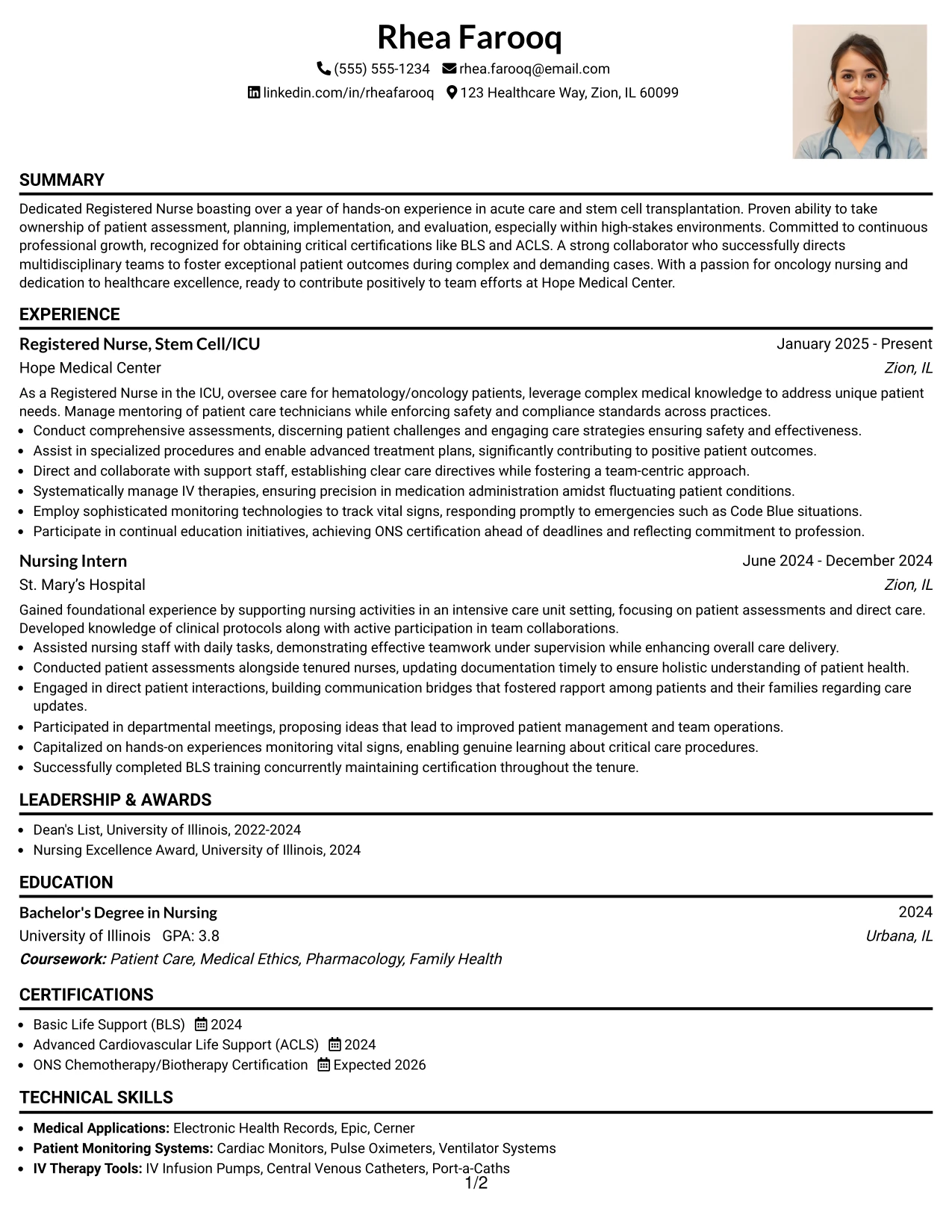 Rhea Farooq

(555) 555-1234 rhea.farooq@email.com
linkedin.com/in/rheafarooq 123 Healthcare Way, Zion, IL 60099

SUMMARY

Dedicated Registered Nurse boasting over a year of hands-on experience in acute care and stem cell transplantation. Proven ability to take ownership of patient assessment, planning, implementation, and evaluation, especially within high-stakes environments. Committed to continuous professional growth, recognized for obtaining critical certifications like BLS and ACLS. A strong collaborator who successfully directs multidisciplinary teams to foster exceptional patient outcomes during complex and demanding cases. With a passion for oncology nursing and dedication to healthcare excellence, ready to contribute positively to team efforts at Hope Medical Center.

EXPERIENCE

Registered Nurse, Stem Cell/ICU
January 2025 - Present
Hope Medical Center
Zion, IL

As a Registered Nurse in the ICU, oversee care for hematology/oncology patients, leverage complex medical knowledge to address unique patient needs. Manage mentoring of patient care technicians while enforcing safety and compliance standards across practices.

• Conduct comprehensive assessments, discerning patient challenges and engaging care strategies ensuring safety and effectiveness.
• Assist in specialized procedures and enable advanced treatment plans, significantly contributing to positive patient outcomes.
• Direct and collaborate with support staff, establishing clear care directives while fostering a team-centric approach.
• Systematically manage IV therapies, ensuring precision in medication administration amidst fluctuating patient conditions.
• Employ sophisticated monitoring technologies to track vital signs, responding promptly to emergencies such as Code Blue situations.
• Participate in continual education initiatives, achieving ONS certification ahead of deadlines and reflecting commitment to profession.

Nursing Intern
June 2024 - December 2024
St. Mary's Hospital
Zion, IL

Gained foundational experience by supporting nursing activities in an intensive care unit setting, focusing on patient assessments and direct care. Developed knowledge of clinical protocols along with active participation in team collaborations.

• Assisted nursing staff with daily tasks, demonstrating effective teamwork under supervision while enhancing overall care delivery.
• Conducted patient assessments alongside tenured nurses, updating documentation timely to ensure holistic understanding of patient health.
• Engaged in direct patient interactions, building communication bridges that fostered rapport among patients and their families regarding care updates.
• Participated in departmental meetings, proposing ideas that lead to improved patient management and team operations.
• Capitalized on hands-on experiences monitoring vital signs, enabling genuine learning about critical care procedures.
• Successfully completed BLS training concurrently maintaining certification throughout the tenure.

LEADERSHIP & AWARDS

• Dean's List, University of Illinois, 2022-2024
• Nursing Excellence Award, University of Illinois, 2024

EDUCATION

Bachelor's Degree in Nursing
2024
University of Illinois GPA: 3.8
Urbana, IL
Coursework: Patient Care, Medical Ethics, Pharmacology, Family Health

CERTIFICATIONS

• Basic Life Support (BLS) 2024
• Advanced Cardiovascular Life Support (ACLS) 2024
• ONS Chemotherapy/Biotherapy Certification Expected 2026

TECHNICAL SKILLS

• Medical Applications: Electronic Health Records, Epic, Cerner
• Patient Monitoring Systems: Cardiac Monitors, Pulse Oximeters, Ventilator Systems
• IV Therapy Tools: IV Infusion Pumps, Central Venous Catheters, Port-a-Caths

1/2